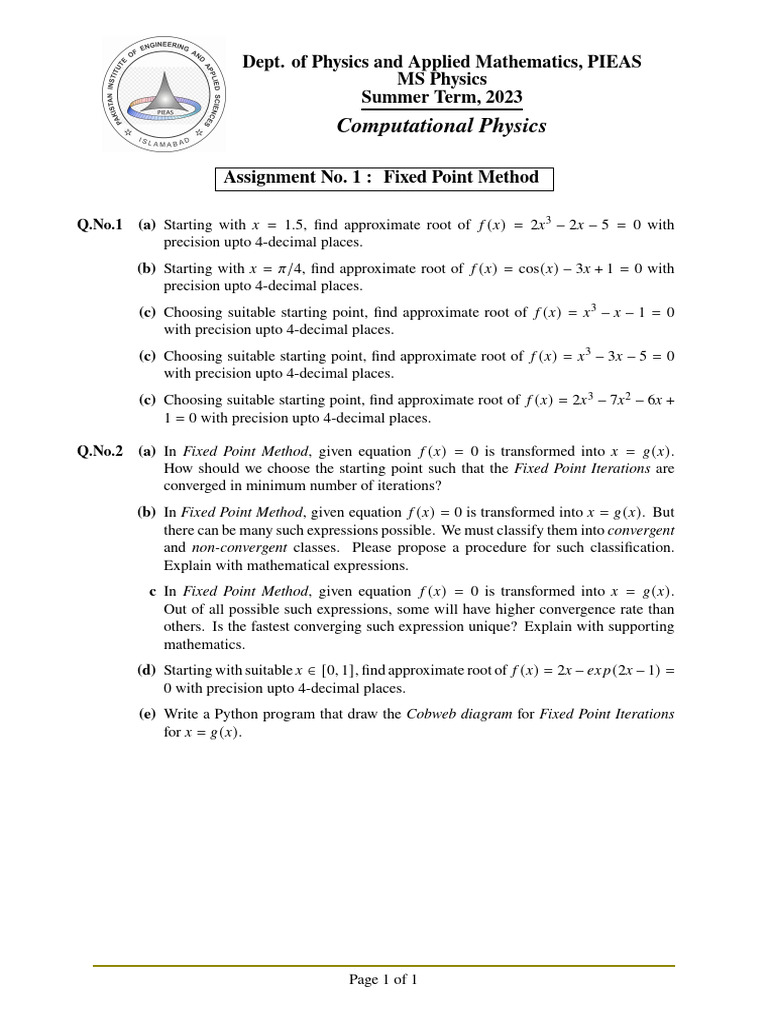 PAKISTAN INSTITUTE OF ENGINEERING AND APPLIED SCIENCES
PIEAS
ISLAMABAD

Dept. of Physics and Applied Mathematics, PIEAS
MS Physics
Summer Term, 2023
Computational Physics

Assignment No. 1 : Fixed Point Method

Q.No.1 (a) Starting with $x = 1.5$, find approximate root of $f(x) = 2x^3 - 2x - 5 = 0$ with precision upto 4-decimal places.

(b) Starting with $x = \pi/4$, find approximate root of $f(x) = \cos(x) - 3x + 1 = 0$ with precision upto 4-decimal places.

(c) Choosing suitable starting point, find approximate root of $f(x) = x^3 - x - 1 = 0$ with precision upto 4-decimal places.

(c) Choosing suitable starting point, find approximate root of $f(x) = x^3 - 3x - 5 = 0$ with precision upto 4-decimal places.

(c) Choosing suitable starting point, find approximate root of $f(x) = 2x^3 - 7x^2 - 6x + 1 = 0$ with precision upto 4-decimal places.

Q.No.2 (a) In Fixed Point Method, given equation $f(x) = 0$ is transformed into $x = g(x)$. How should we choose the starting point such that the Fixed Point Iterations are converged in minimum number of iterations?

(b) In Fixed Point Method, given equation $f(x) = 0$ is transformed into $x = g(x)$. But there can be many such expressions possible. We must classify them into convergent and non-convergent classes. Please propose a procedure for such classification. Explain with mathematical expressions.

c In Fixed Point Method, given equation $f(x) = 0$ is transformed into $x = g(x)$. Out of all possible such expressions, some will have higher convergence rate than others. Is the fastest converging such expression unique? Explain with supporting mathematics.

(d) Starting with suitable $x \in [0, 1]$, find approximate root of $f(x) = 2x - exp(2x - 1) = 0$ with precision upto 4-decimal places.

(e) Write a Python program that draw the Cobweb diagram for Fixed Point Iterations for $x = g(x)$.

Page 1 of 1